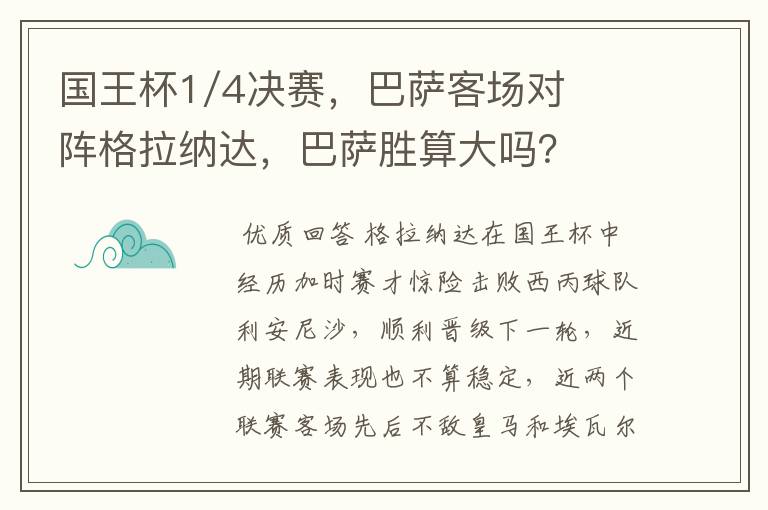 国王杯1/4决赛，巴萨客场对阵格拉纳达，巴萨胜算大吗?

优质回答 格拉纳达在国王杯中经历加时赛才惊险击败西丙球队利安尼沙，顺利晋级下一轮，近期联赛表现也不算稳定，近两个联赛客场先后不敌皇马和埃瓦尔